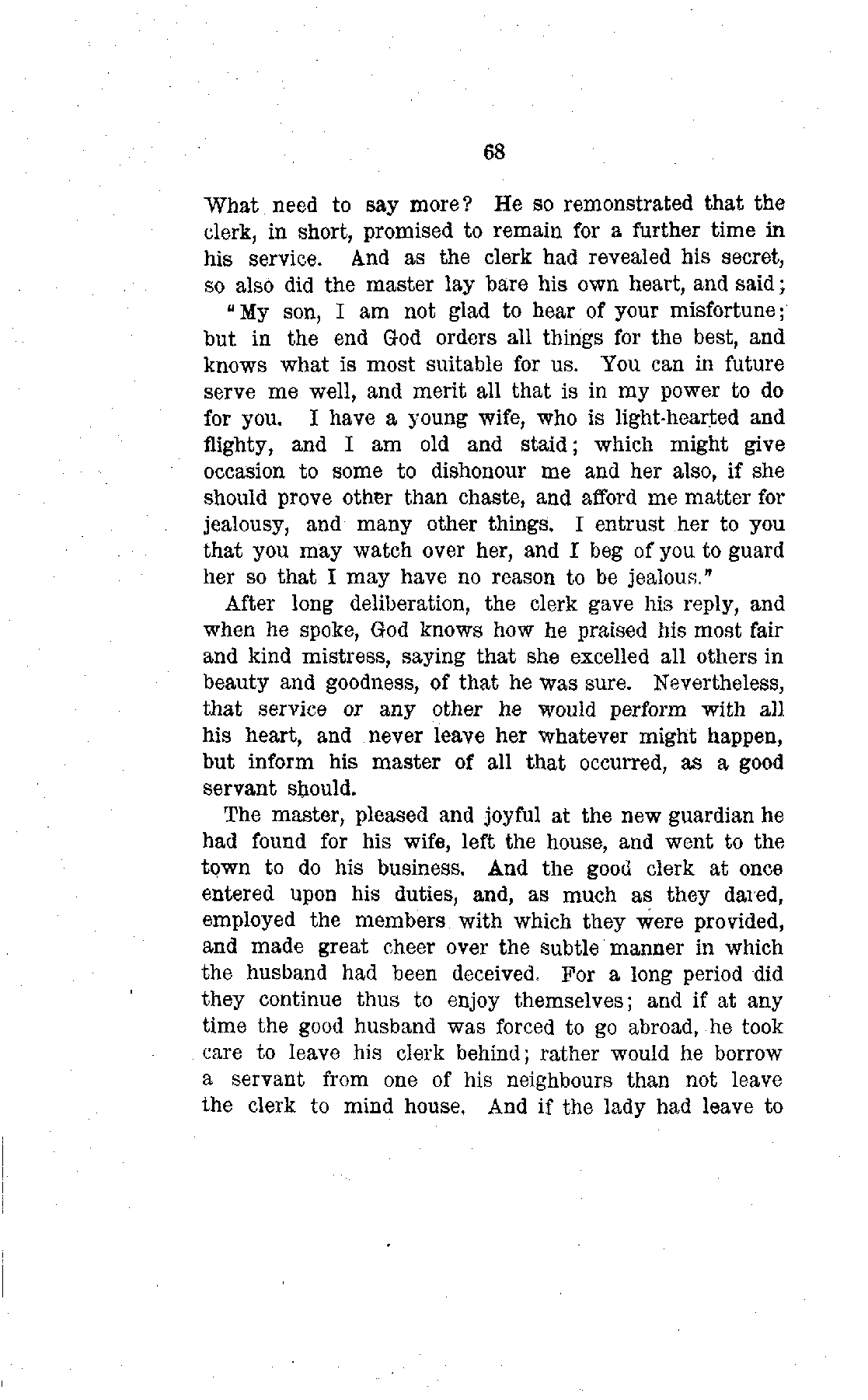 68

What need to say more? He so remonstrated that the clerk, in short, promised to remain for a further time in his service. And as the clerk had revealed his secret, so also did the master lay bare his own heart, and said;

"My son, I am not glad to hear of your misfortune; but in the end God orders all things for the best, and knows what is most suitable for us. You can in future serve me well, and merit all that is in my power to do for you. I have a young wife, who is light-hearted and flighty, and I am old and staid; which might give occasion to some to dishonour me and her also, if she should prove other than chaste, and afford me matter for jealousy, and many other things. I entrust her to you that you may watch over her, and I beg of you to guard her so that I may have no reason to be jealous."

After long deliberation, the clerk gave his reply, and when he spoke, God knows how he praised his most fair and kind mistress, saying that she excelled all others in beauty and goodness, of that he was sure. Nevertheless, that service or any other he would perform with all his heart, and never leave her whatever might happen, but inform his master of all that occurred, as a good servant should.

The master, pleased and joyful at the new guardian he had found for his wife, left the house, and went to the town to do his business. And the good clerk at once entered upon his duties, and, as much as they dared, employed the members with which they were provided, and made great cheer over the subtle manner in which the husband had been deceived. For a long period did they continue thus to enjoy themselves; and if at any time the good husband was forced to go abroad, he took care to leave his clerk behind; rather would he borrow a servant from one of his neighbours than not leave the clerk to mind house. And if the lady had leave to